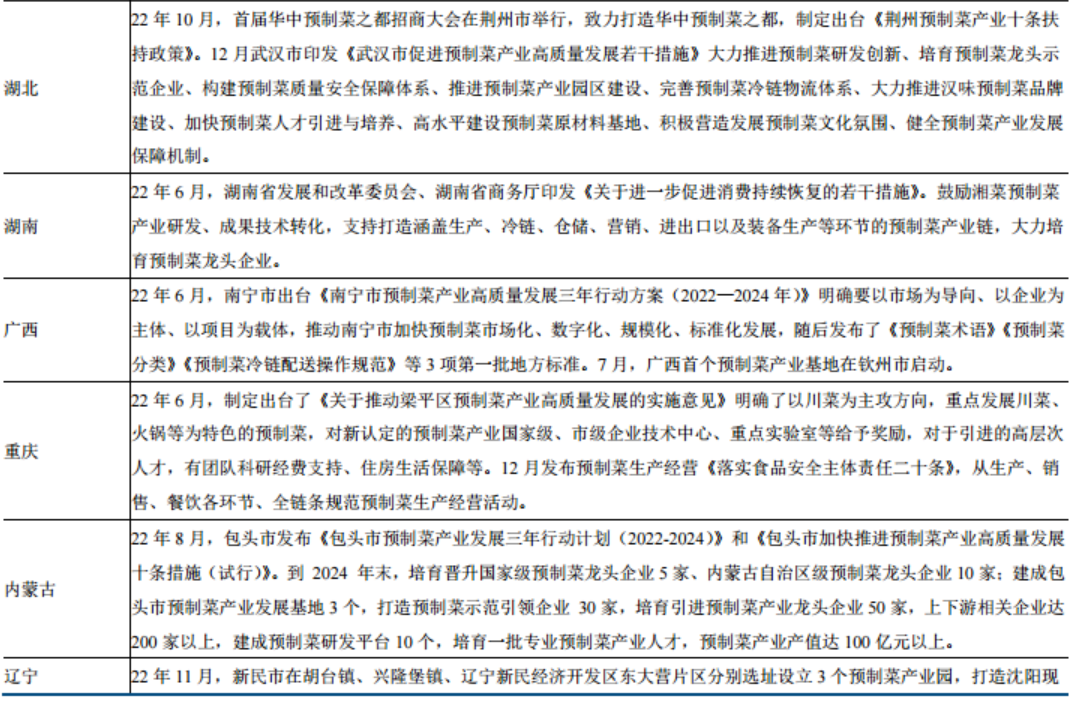 | | |
|---|---|
| 湖北 | 22 年 10 月，首届华中预制菜之都招商大会在荆州市举行，致力打造华中预制菜之都，制定出台《荆州预制菜产业十条扶持政策》。12 月武汉市印发《武汉市促进预制菜产业高质量发展若干措施》大力推进预制菜研发创新、培育预制菜龙头示范企业、构建预制菜质量安全保障体系、推进预制菜产业园区建设、完善预制菜冷链物流体系、大力推进汉味预制菜品牌建设、加快预制菜人才引进与培养、高水平建设预制菜原材料基地、积极营造发展预制菜文化氛围、健全预制菜产业发展保障机制。 |
| 湖南 | 22 年 6 月，湖南省发展和改革委员会、湖南省商务厅印发《关于进一步促进消费持续恢复的若干措施》。鼓励湘菜预制菜产业研发、成果技术转化，支持打造涵盖生产、冷链、仓储、营销、进出口以及装备生产等环节的预制菜产业链，大力培育预制菜龙头企业。 |
| 广西 | 22 年 6 月，南宁市出台《南宁市预制菜产业高质量发展三年行动方案（2022—2024 年）》明确要以市场为导向、以企业为主体、以项目为载体，推动南宁市加快预制菜市场化、数字化、规模化、标准化发展，随后发布了《预制菜术语》《预制菜分类》《预制菜冷链配送操作规范》等 3 项第一批地方标准。7 月，广西首个预制菜产业基地在钦州市启动。 |
| 重庆 | 22 年 6 月，制定出台了《关于推动梁平区预制菜产业高质量发展的实施意见》明确了以川菜为主攻方向，重点发展川菜、火锅等为特色的预制菜，对新认定的预制菜产业国家级、市级企业技术中心、重点实验室等给予奖励，对于引进的高层次人才，有团队科研经费支持、住房生活保障等。12 月发布预制菜生产经营《落实食品安全主体责任二十条》，从生产、销售、餐饮各环节、全链条规范预制菜生产经营活动。 |
| 内蒙古 | 22 年 8 月，包头市发布《包头市预制菜产业发展三年行动计划（2022-2024）》和《包头市加快推进预制菜产业高质量发展十条措施（试行）》。到 2024 年末，培育晋升国家级预制菜龙头企业 5 家、内蒙古自治区级预制菜龙头企业 10 家；建成包头市预制菜产业发展基地 3 个，打造预制菜示范引领企业 30 家，培育引进预制菜产业龙头企业 50 家，上下游相关企业达 200 家以上，建成预制菜研发平台 10 个，培育一批专业预制菜产业人才，预制菜产业产值达 100 亿元以上。 |
| 辽宁 | 22 年 11 月，新民市在胡台镇、兴隆堡镇、辽宁新民经济开发区东大营片区分别选址设立 3 个预制菜产业园，打造沈阳现 |